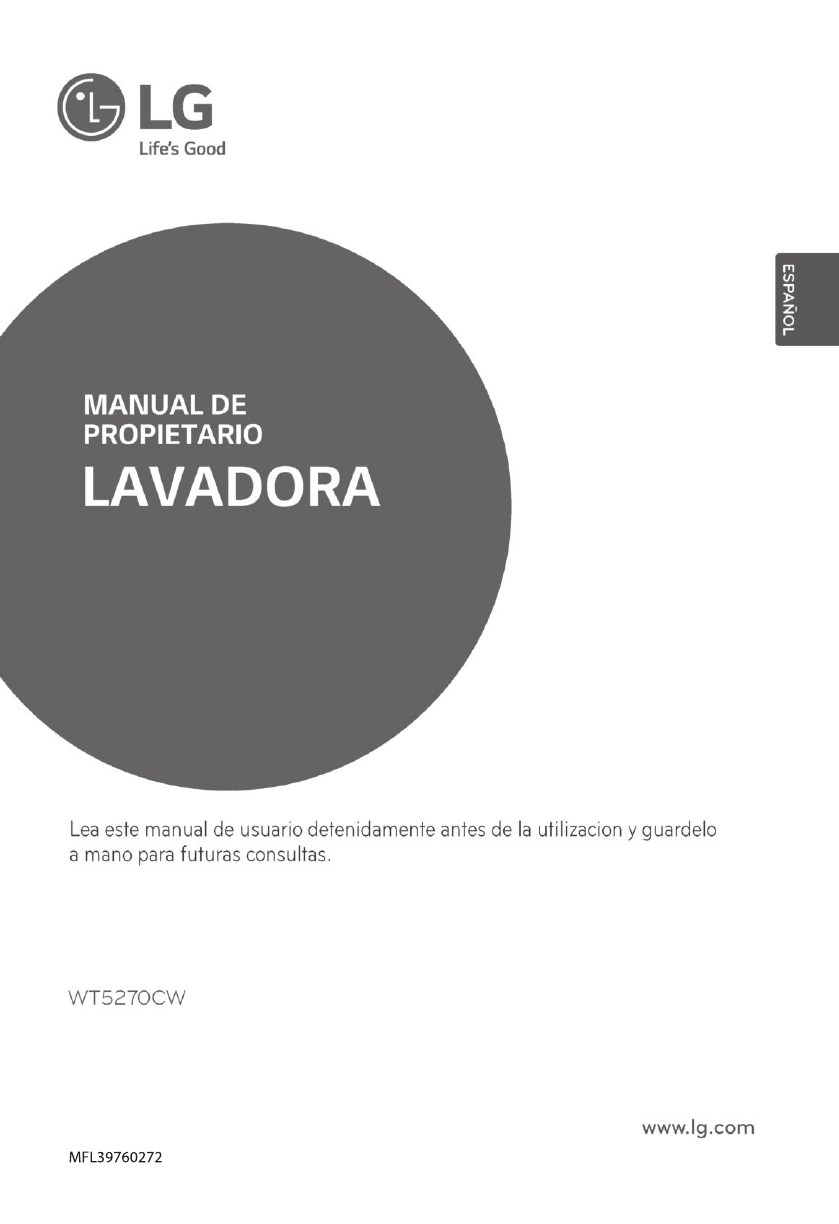 LG
Life's Good

ESPAÑOL

MANUAL DE
PROPIETARIO

LAVADORA

Lea este manual de usuario detenidamente antes de la utilizacion y guardelo a mano para futuras consultas.

WT5270CW

www.lg.com

MFL39760272